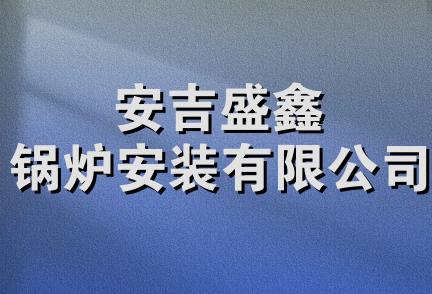 安吉盛鑫
锅炉安装有限公司